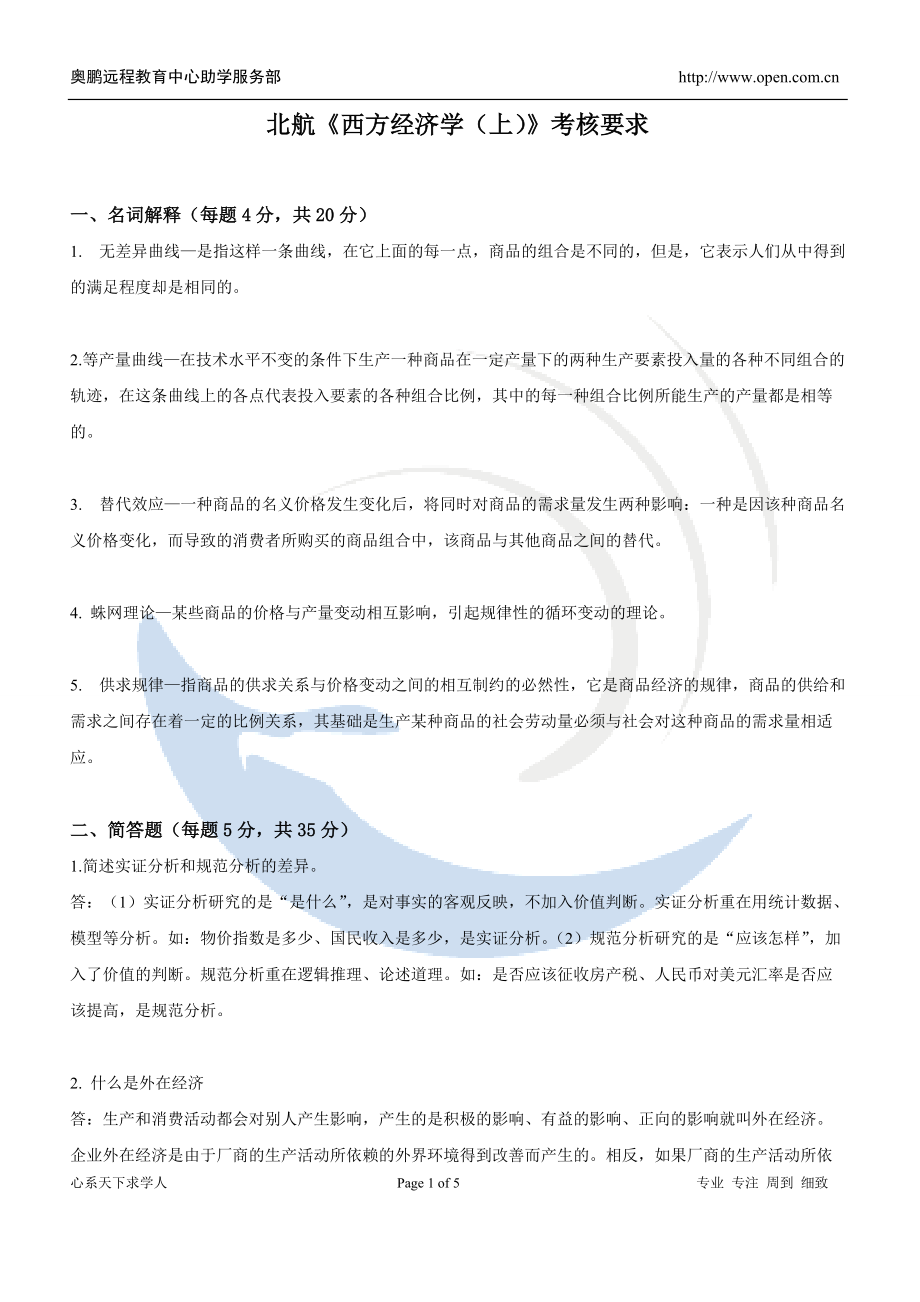 奥鹏远程教育中心助学服务部 http://www.open.com.cn

北航《西方经济学（上)》考核要求

一、名词解释（每题 4 分，共 20 分）

1. 无差异曲线—是指这样一条曲线，在它上面的每一点，商品的组合是不同的，但是，它表示人们从中得到的满足程度却是相同的。

2.等产量曲线—在技术水平不变的条件下生产一种商品在一定产量下的两种生产要素投入量的各种不同组合的轨迹，在这条曲线上的各点代表投入要素的各种组合比例，其中的每一种组合比例所能生产的产量都是相等的。

3. 替代效应—一种商品的名义价格发生变化后，将同时对商品的需求量发生两种影响：一种是因该种商品名义价格变化，而导致的消费者所购买的商品组合中，该商品与其他商品之间的替代。

4. 蛛网理论—某些商品的价格与产量变动相互影响，引起规律性的循环变动的理论。

5. 供求规律—指商品的供求关系与价格变动之间的相互制约的必然性，它是商品经济的规律，商品的供给和需求之间存在着一定的比例关系，其基础是生产某种商品的社会劳动量必须与社会对这种商品的需求量相适应。

二、简答题（每题 5 分，共 35 分）

1.简述实证分析和规范分析的差异。

答：（1）实证分析研究的是“是什么”，是对事实的客观反映，不加入价值判断。实证分析重在用统计数据、模型等分析。如：物价指数是多少、国民收入是多少，是实证分析。（2）规范分析研究的是“应该怎样”，加入了价值的判断。规范分析重在逻辑推理、论述道理。如：是否应该征收房产税、人民币对美元汇率是否应该提高，是规范分析。

2. 什么是外在经济

答：生产和消费活动都会对别人产生影响，产生的是积极的影响、有益的影响、正向的影响就叫外在经济。企业外在经济是由于厂商的生产活动所依赖的外界环境得到改善而产生的。相反，如果厂商的生产活动所依

心系天下求学人 Page 1 of 5 专业 专注 周到 细致